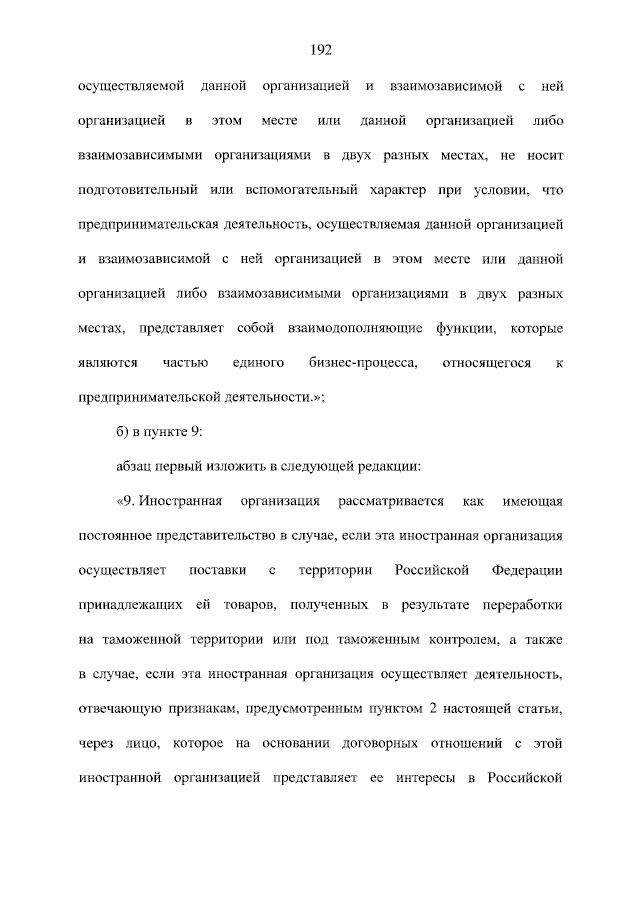 192

осуществляемой данной организацией и взаимозависимой с ней организацией в этом месте или данной организацией либо взаимозависимыми организациями в двух разных местах, не носит подготовительный или вспомогательный характер при условии, что предпринимательская деятельность, осуществляемая данной организацией и взаимозависимой с ней организацией в этом месте или данной организацией либо взаимозависимыми организациями в двух разных местах, представляет собой взаимодополняющие функции, которые являются частью единого бизнес-процесса, относящегося к предпринимательской деятельности.»;

б) в пункте 9:

абзац первый изложить в следующей редакции:

«9. Иностранная организация рассматривается как имеющая постоянное представительство в случае, если эта иностранная организация осуществляет поставки с территории Российской Федерации принадлежащих ей товаров, полученных в результате переработки на таможенной территории или под таможенным контролем, а также в случае, если эта иностранная организация осуществляет деятельность, отвечающую признакам, предусмотренным пунктом 2 настоящей статьи, через лицо, которое на основании договорных отношений с этой иностранной организацией представляет ее интересы в Российской